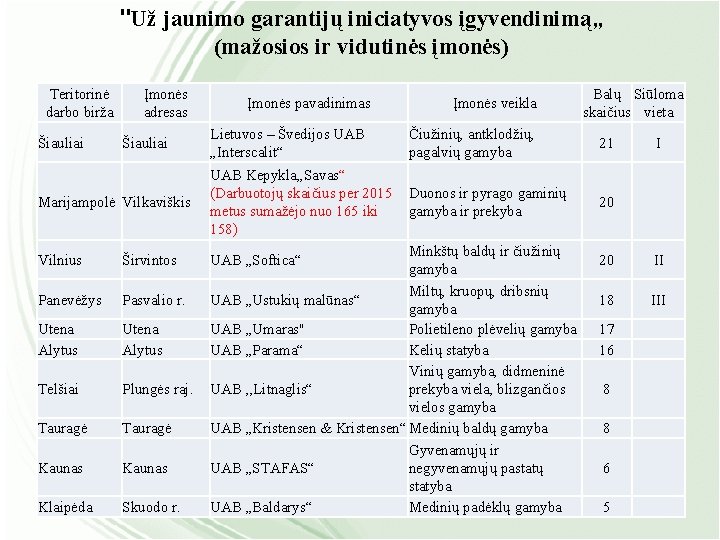 "Už jaunimo garantijų iniciatyvos įgyvendinimą„
(mažosios ir vidutinės įmonės)

| Teritorinė darbo birža | Įmonės adresas | Įmonės pavadinimas | Įmonės veikla | Balų skaičius | Siūloma vieta |
|---|---|---|---|---|---|
| Šiauliai | Šiauliai | Lietuvos – Švedijos UAB „Interscalit“ | Čiužinių, antklodžių, pagalvių gamyba | 21 | I |
| Marijampolė | Vilkaviškis | UAB Kepykla„Savas“ (Darbuotojų skaičius per 2015 metus sumažėjo nuo 165 iki 158) | Duonos ir pyrago gaminių gamyba ir prekyba | 20 | |
| Vilnius | Širvintos | UAB „Softica“ | Minkštų baldų ir čiužinių gamyba | 20 | II |
| Panevėžys | Pasvalio r. | UAB „Ustukių malūnas“ | Miltų, kruopų, dribsnių gamyba | 18 | III |
| Utena | Utena | UAB „Umaras" | Polietileno plėvelių gamyba | 17 | |
| Alytus | Alytus | UAB „Parama“ | Kelių statyba | 16 | |
| Telšiai | Plungės raj. | UAB ,,Litnaglis“ | Vinių gamyba, didmeninė prekyba viela, blizgančios vielos gamyba | 8 | |
| Tauragė | Tauragė | UAB „Kristensen & Kristensen“ | Medinių baldų gamyba | 8 | |
| Kaunas | Kaunas | UAB „STAFAS“ | Gyvenamųjų ir negyvenamųjų pastatų statyba | 6 | |
| Klaipėda | Skuodo r. | UAB „Baldarys“ | Medinių padėklų gamyba | 5 | |